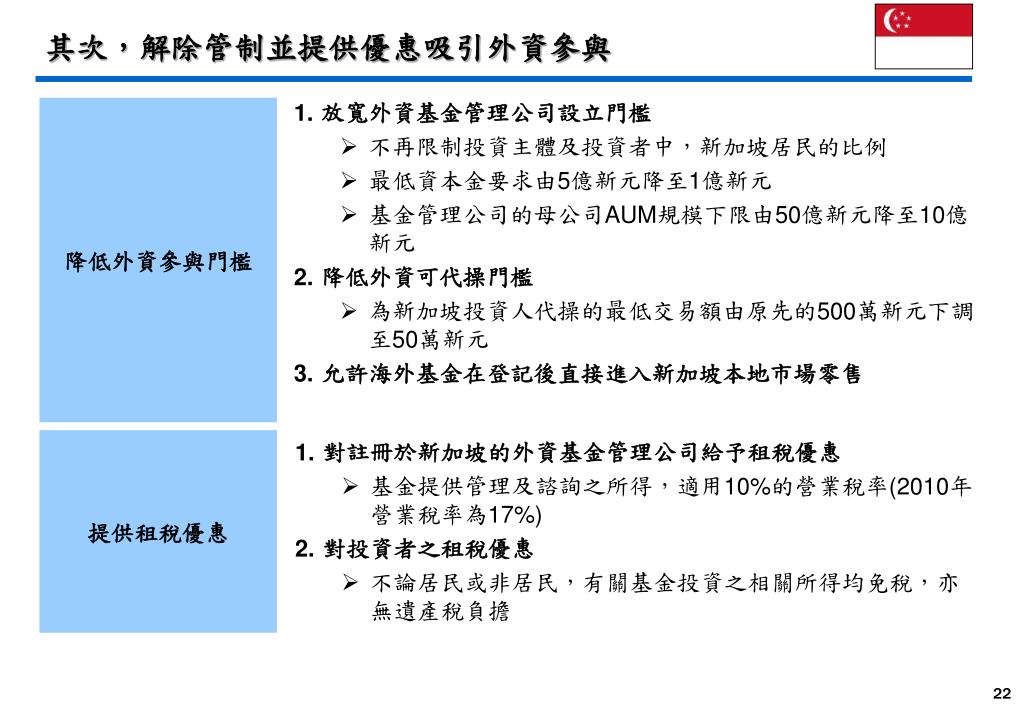 其次，解除管制並提供優惠吸引外資參與

降低外資參與門檻

1. 放寬外資基金管理公司設立門檻
➢ 不再限制投資主體及投資者中，新加坡居民的比例
➢ 最低資本金要求由5億新元降至1億新元
➢ 基金管理公司的母公司AUM規模下限由50億新元降至10億新元
2. 降低外資可代操門檻
➢ 為新加坡投資人代操的最低交易額由原先的500萬新元下調至50萬新元
3. 允許海外基金在登記後直接進入新加坡本地市場零售

提供租稅優惠

1. 對註冊於新加坡的外資基金管理公司給予租稅優惠
➢ 基金提供管理及諮詢之所得，適用10%的營業稅率(2010年營業稅率為17%)
2. 對投資者之租稅優惠
➢ 不論居民或非居民，有關基金投資之相關所得均免稅，亦無遺產稅負擔

22